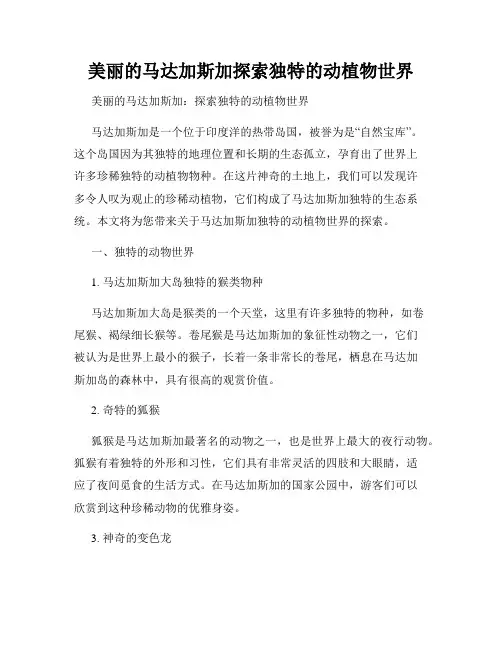 美丽的马达加斯加探索独特的动植物世界

美丽的马达加斯加：探索独特的动植物世界

马达加斯加是一个位于印度洋的热带岛国，被誉为是“自然宝库”。这个岛国因为其独特的地理位置和长期的生态孤立，孕育出了世界上许多珍稀独特的动植物物种。在这片神奇的土地上，我们可以发现许多令人叹为观止的珍稀动植物，它们构成了马达加斯加独特的生态系统。本文将为您带来关于马达加斯加独特的动植物世界的探索。

一、独特的动物世界

1. 马达加斯加大岛独特的猴类物种

马达加斯加大岛是猴类的一个天堂，这里有许多独特的物种，如卷尾猴、褐绿细长猴等。卷尾猴是马达加斯加的象征性动物之一，它们被认为是世界上最小的猴子，长着一条非常长的卷尾，栖息在马达加斯加岛的森林中，具有很高的观赏价值。

2. 奇特的狐猴

狐猴是马达加斯加最著名的动物之一，也是世界上最大的夜行动物。狐猴有着独特的外形和习性，它们具有非常灵活的四肢和大眼睛，适应了夜间觅食的生活方式。在马达加斯加的国家公园中，游客们可以欣赏到这种珍稀动物的优雅身姿。

3. 神奇的变色龙